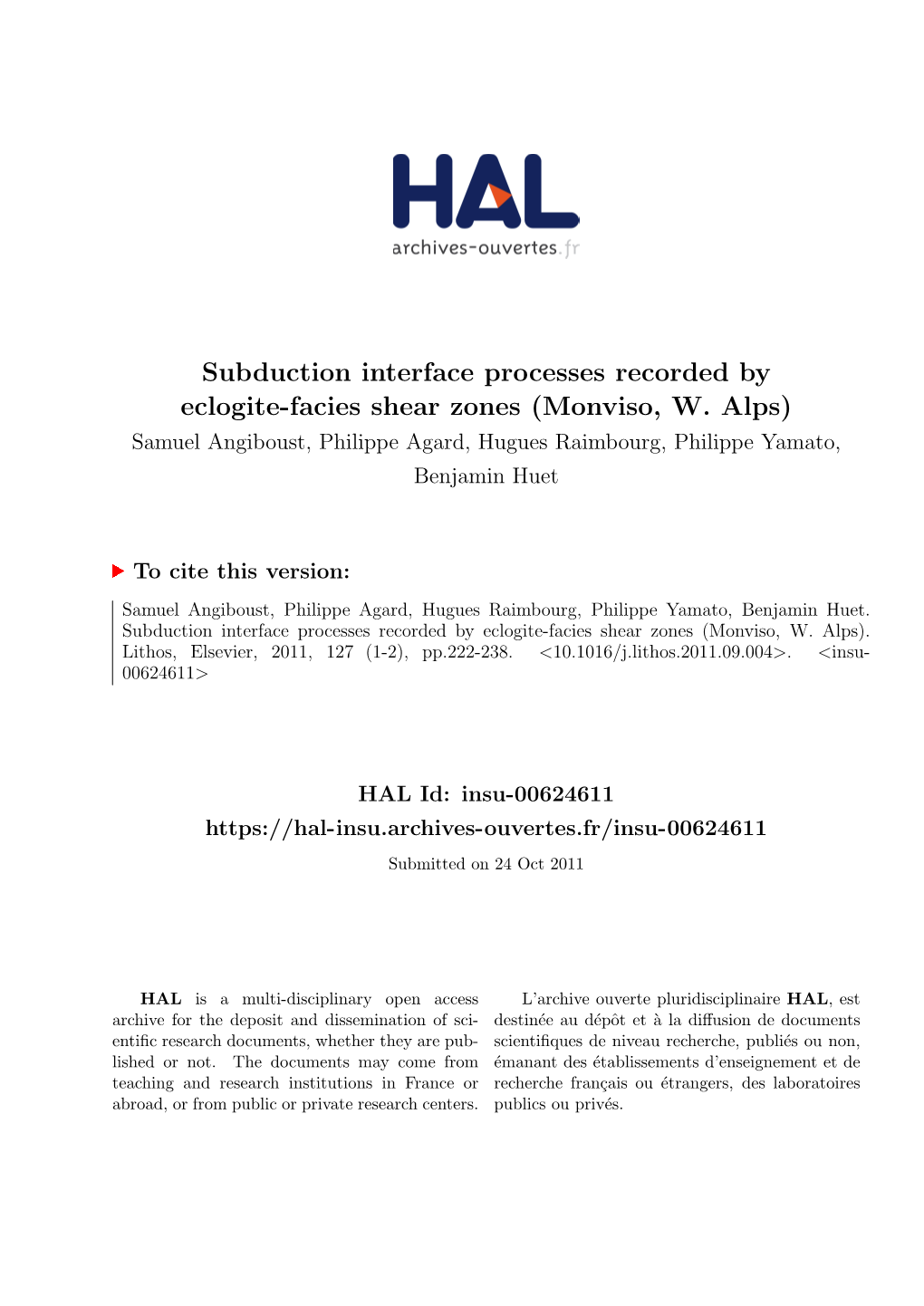 HAL
archives-ouvertes.fr

Subduction interface processes recorded by eclogite-facies shear zones (Monviso, W. Alps)

Samuel Angiboust, Philippe Agard, Hugues Raimbourg, Philippe Yamato, Benjamin Huet

To cite this version:

Samuel Angiboust, Philippe Agard, Hugues Raimbourg, Philippe Yamato, Benjamin Huet. Subduction interface processes recorded by eclogite-facies shear zones (Monviso, W. Alps). Lithos, Elsevier, 2011, 127 (1-2), pp.222-238. <10.1016/j.lithos.2011.09.004>. <insu-00624611>

HAL Id: insu-00624611
https://hal-insu.archives-ouvertes.fr/insu-00624611

Submitted on 24 Oct 2011

HAL is a multi-disciplinary open access archive for the deposit and dissemination of scientific research documents, whether they are published or not. The documents may come from teaching and research institutions in France or abroad, or from public or private research centers.

L'archive ouverte pluridisciplinaire HAL, est destinée au dépôt et à la diffusion de documents scientifiques de niveau recherche, publiés ou non, émanant des établissements d'enseignement et de recherche français ou étrangers, des laboratoires publics ou privés.